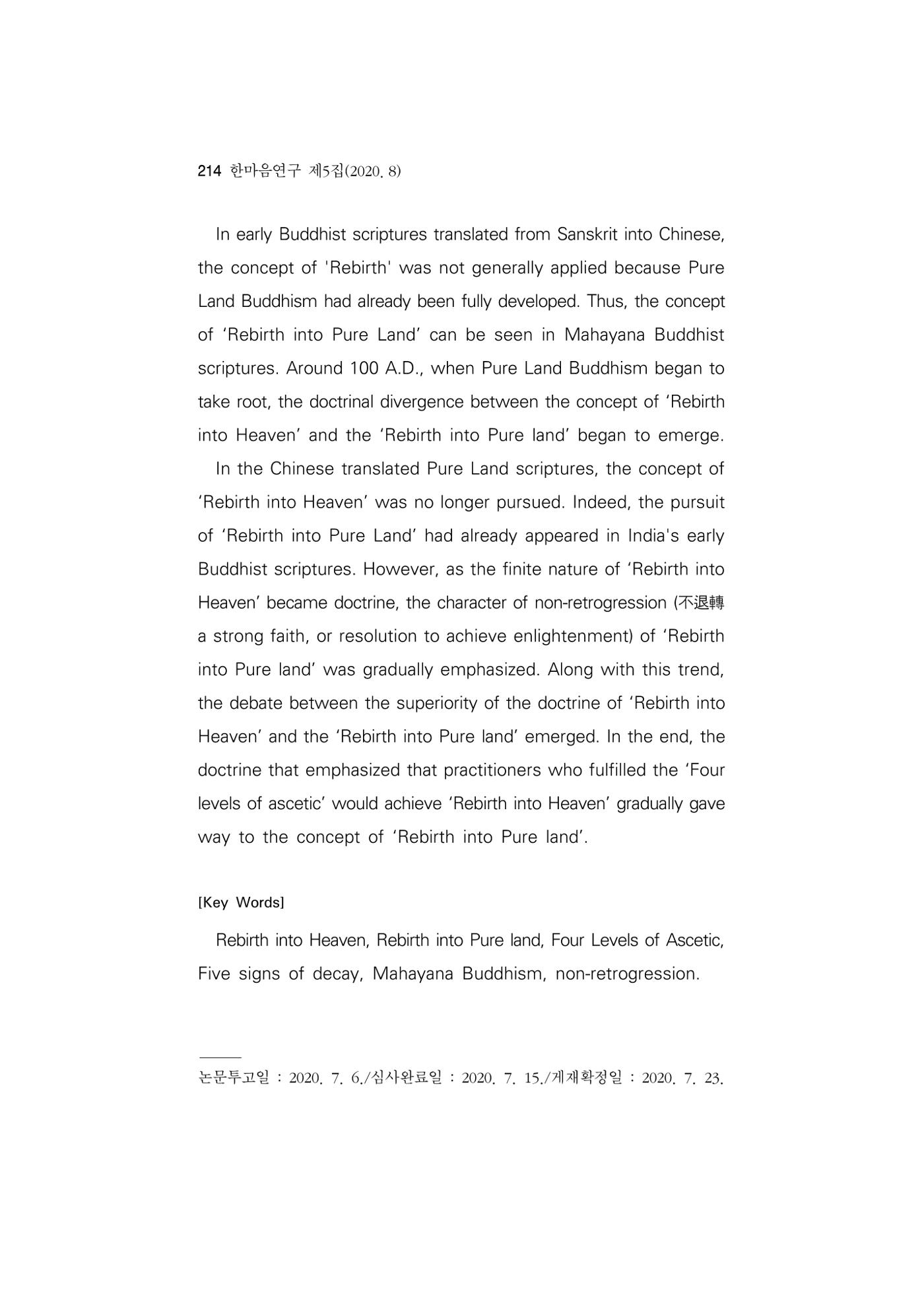 214 한마음연구 제5집(2020. 8)

In early Buddhist scriptures translated from Sanskrit into Chinese, the concept of 'Rebirth' was not generally applied because Pure Land Buddhism had already been fully developed. Thus, the concept of 'Rebirth into Pure Land' can be seen in Mahayana Buddhist scriptures. Around 100 A.D., when Pure Land Buddhism began to take root, the doctrinal divergence between the concept of 'Rebirth into Heaven' and the 'Rebirth into Pure land' began to emerge.

In the Chinese translated Pure Land scriptures, the concept of 'Rebirth into Heaven' was no longer pursued. Indeed, the pursuit of 'Rebirth into Pure Land' had already appeared in India's early Buddhist scriptures. However, as the finite nature of 'Rebirth into Heaven' became doctrine, the character of non-retrogression (不退轉 a strong faith, or resolution to achieve enlightenment) of 'Rebirth into Pure land' was gradually emphasized. Along with this trend, the debate between the superiority of the doctrine of 'Rebirth into Heaven' and the 'Rebirth into Pure land' emerged. In the end, the doctrine that emphasized that practitioners who fulfilled the 'Four levels of ascetic' would achieve 'Rebirth into Heaven' gradually gave way to the concept of 'Rebirth into Pure land'.

[Key Words]

Rebirth into Heaven, Rebirth into Pure land, Four Levels of Ascetic, Five signs of decay, Mahayana Buddhism, non-retrogression.

논문투고일 : 2020. 7. 6./심사완료일 : 2020. 7. 15./게재확정일 : 2020. 7. 23.